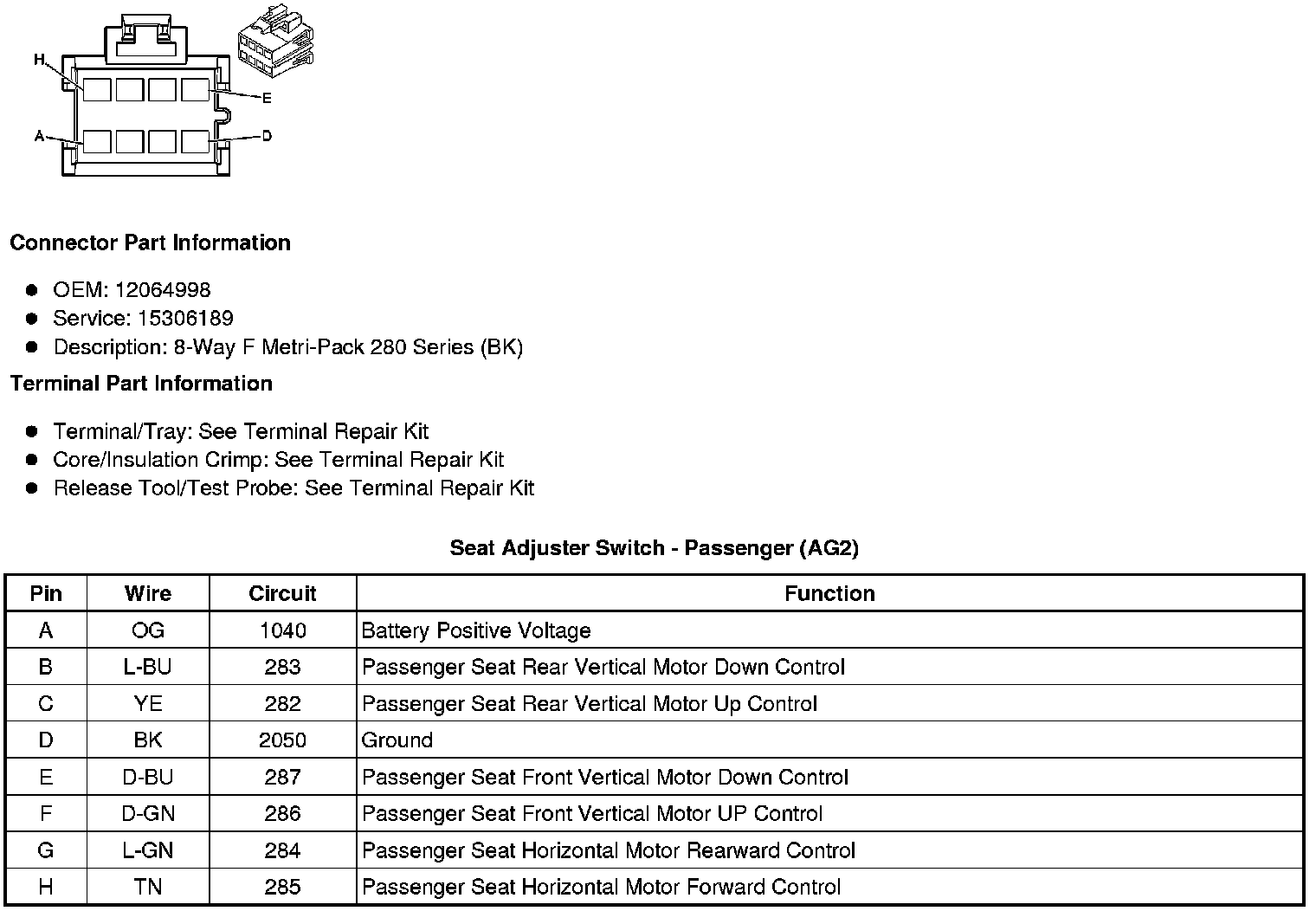 H
E
A
D

Connector Part Information

- OEM: 12064998
- Service: 15306189
- Description: 8-Way F Metri-Pack 280 Series (BK)

Terminal Part Information

- Terminal/Tray: See Terminal Repair Kit
- Core/Insulation Crimp: See Terminal Repair Kit
- Release Tool/Test Probe: See Terminal Repair Kit

Seat Adjuster Switch - Passenger (AG2)

| Pin | Wire | Circuit | Function |
|---|---|---|---|
| A | OG | 1040 | Battery Positive Voltage |
| B | L-BU | 283 | Passenger Seat Rear Vertical Motor Down Control |
| C | YE | 282 | Passenger Seat Rear Vertical Motor Up Control |
| D | BK | 2050 | Ground |
| E | D-BU | 287 | Passenger Seat Front Vertical Motor Down Control |
| F | D-GN | 286 | Passenger Seat Front Vertical Motor UP Control |
| G | L-GN | 284 | Passenger Seat Horizontal Motor Rearward Control |
| H | TN | 285 | Passenger Seat Horizontal Motor Forward Control |